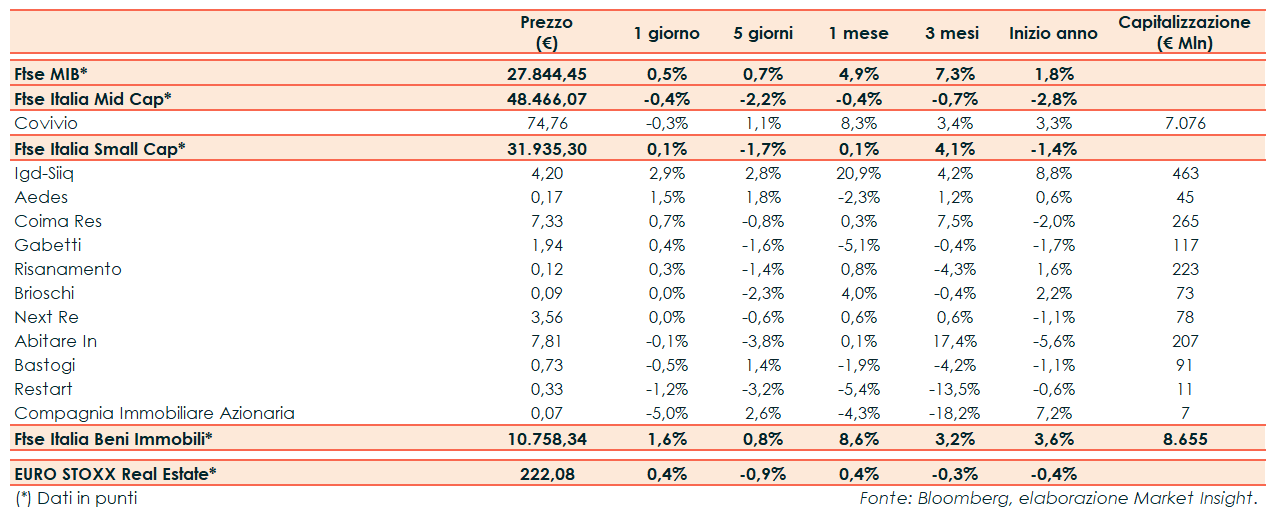 | | Prezzo (€) | 1 giorno | 5 giorni | 1 mese | 3 mesi | Inizio anno | Capitalizzazione (€ Mln) |
|---|---|---|---|---|---|---|---|
| Ftse MIB* | 27.844,45 | 0,5% | 0,7% | 4,9% | 7,3% | 1,8% | |
| Ftse Italia Mid Cap* | 48.466,07 | -0,4% | -2,2% | -0,4% | -0,7% | -2,8% | |
| Covivio | 74,76 | -0,3% | 1,1% | 8,3% | 3,4% | 3,3% | 7.076 |
| Ftse Italia Small Cap* | 31.935,30 | 0,1% | -1,7% | 0,1% | 4,1% | -1,4% | |
| Igd-Siiq | 4,20 | 2,9% | 2,8% | 20,9% | 4,2% | 8,8% | 463 |
| Aedes | 0,17 | 1,5% | 1,8% | -2,3% | 1,2% | 0,6% | 45 |
| Coima Res | 7,33 | 0,7% | -0,8% | 0,3% | 7,5% | -2,0% | 265 |
| Gabetti | 1,94 | 0,4% | -1,6% | -5,1% | -0,4% | -1,7% | 117 |
| Risanamento | 0,12 | 0,3% | -1,4% | 0,8% | -4,3% | 1,6% | 223 |
| Brioschi | 0,09 | 0,0% | -2,3% | 4,0% | -0,4% | 2,2% | 73 |
| Next Re | 3,56 | 0,0% | -0,6% | 0,6% | 0,6% | -1,1% | 78 |
| Abitare In | 7,81 | -0,1% | -3,8% | 0,1% | 17,4% | -5,6% | 207 |
| Bastogi | 0,73 | -0,5% | 1,4% | -1,9% | -4,2% | -1,1% | 91 |
| Restart | 0,33 | -1,2% | -3,2% | -5,4% | -13,5% | -0,6% | 11 |
| Compagnia Immobiliare Azionaria | 0,07 | -5,0% | 2,6% | -4,3% | -18,2% | 7,2% | 7 |
| Ftse Italia Beni Immobili* | 10.758,34 | 1,6% | 0,8% | 8,6% | 3,2% | 3,6% | 8.655 |
| EURO STOXX Real Estate* | 222,08 | 0,4% | -0,9% | 0,4% | -0,3% | -0,4% | |

(*) Dati in punti

Fonte: Bloomberg, elaborazione Market Insight.